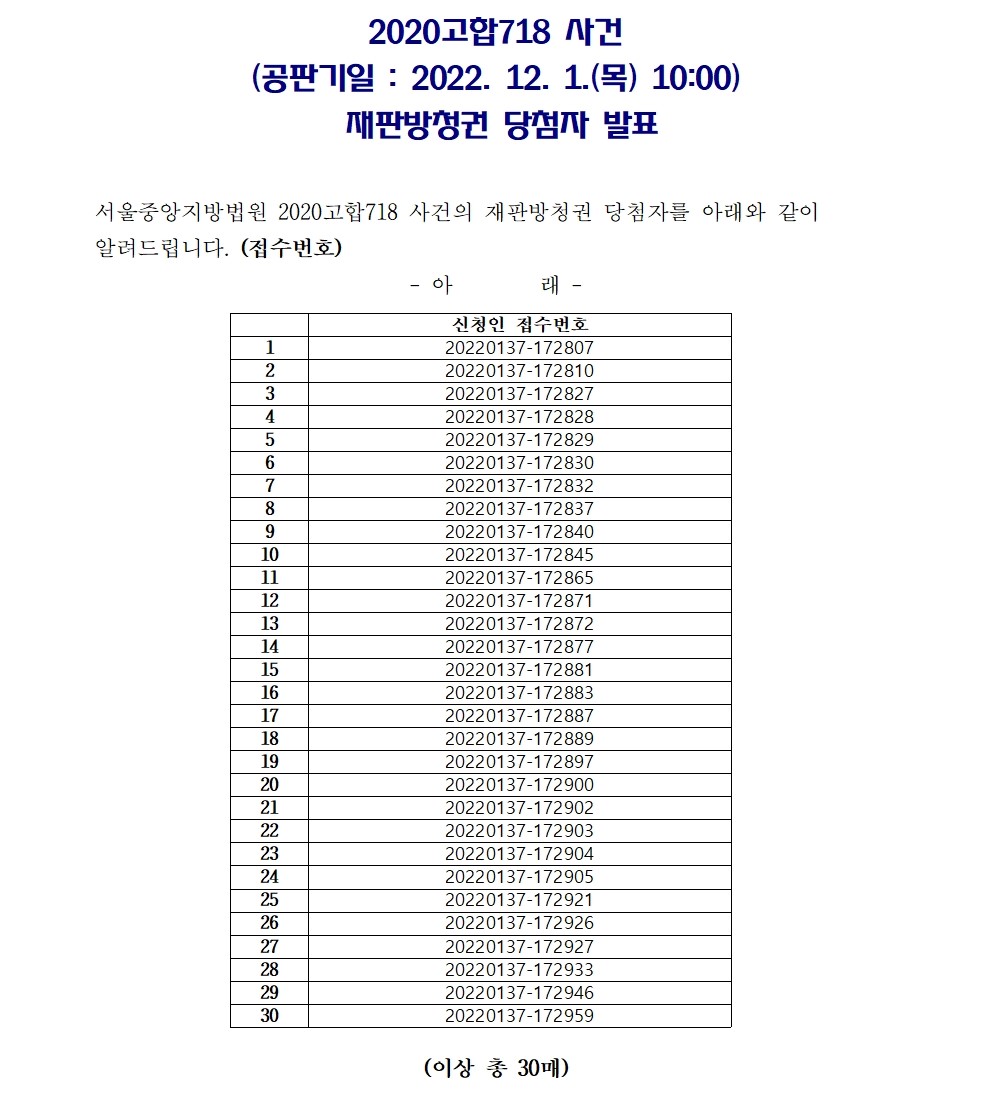 2020고합718 사건
(공판기일 : 2022. 12. 1.(목) 10:00)
재판방청권 당첨자 발표

서울중앙지방법원 2020고합718 사건의 재판방청권 당첨자를 아래와 같이 알려드립니다. (접수번호)

- 아 래 -

|  | 신청인 접수번호 |
|---|---|
| 1 | 20220137-172807 |
| 2 | 20220137-172810 |
| 3 | 20220137-172827 |
| 4 | 20220137-172828 |
| 5 | 20220137-172829 |
| 6 | 20220137-172830 |
| 7 | 20220137-172832 |
| 8 | 20220137-172837 |
| 9 | 20220137-172840 |
| 10 | 20220137-172845 |
| 11 | 20220137-172865 |
| 12 | 20220137-172871 |
| 13 | 20220137-172872 |
| 14 | 20220137-172877 |
| 15 | 20220137-172881 |
| 16 | 20220137-172883 |
| 17 | 20220137-172887 |
| 18 | 20220137-172889 |
| 19 | 20220137-172897 |
| 20 | 20220137-172900 |
| 21 | 20220137-172902 |
| 22 | 20220137-172903 |
| 23 | 20220137-172904 |
| 24 | 20220137-172905 |
| 25 | 20220137-172921 |
| 26 | 20220137-172926 |
| 27 | 20220137-172927 |
| 28 | 20220137-172933 |
| 29 | 20220137-172946 |
| 30 | 20220137-172959 |

(이상 총 30매)